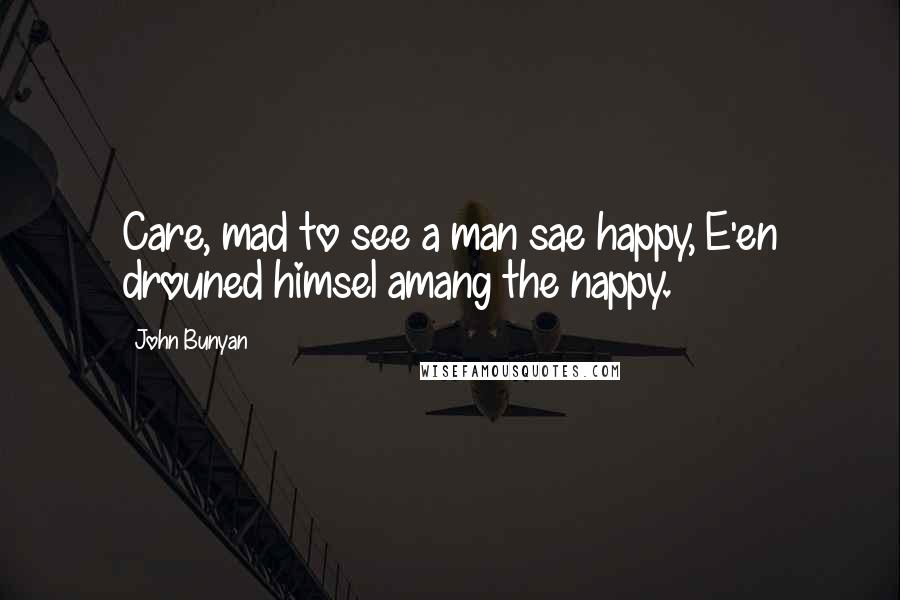 Care, mad to see a man sae happy, E'en drouned himsel amang the nappy.

John Bunyan

WISEFAMOUSQUOTES.COM